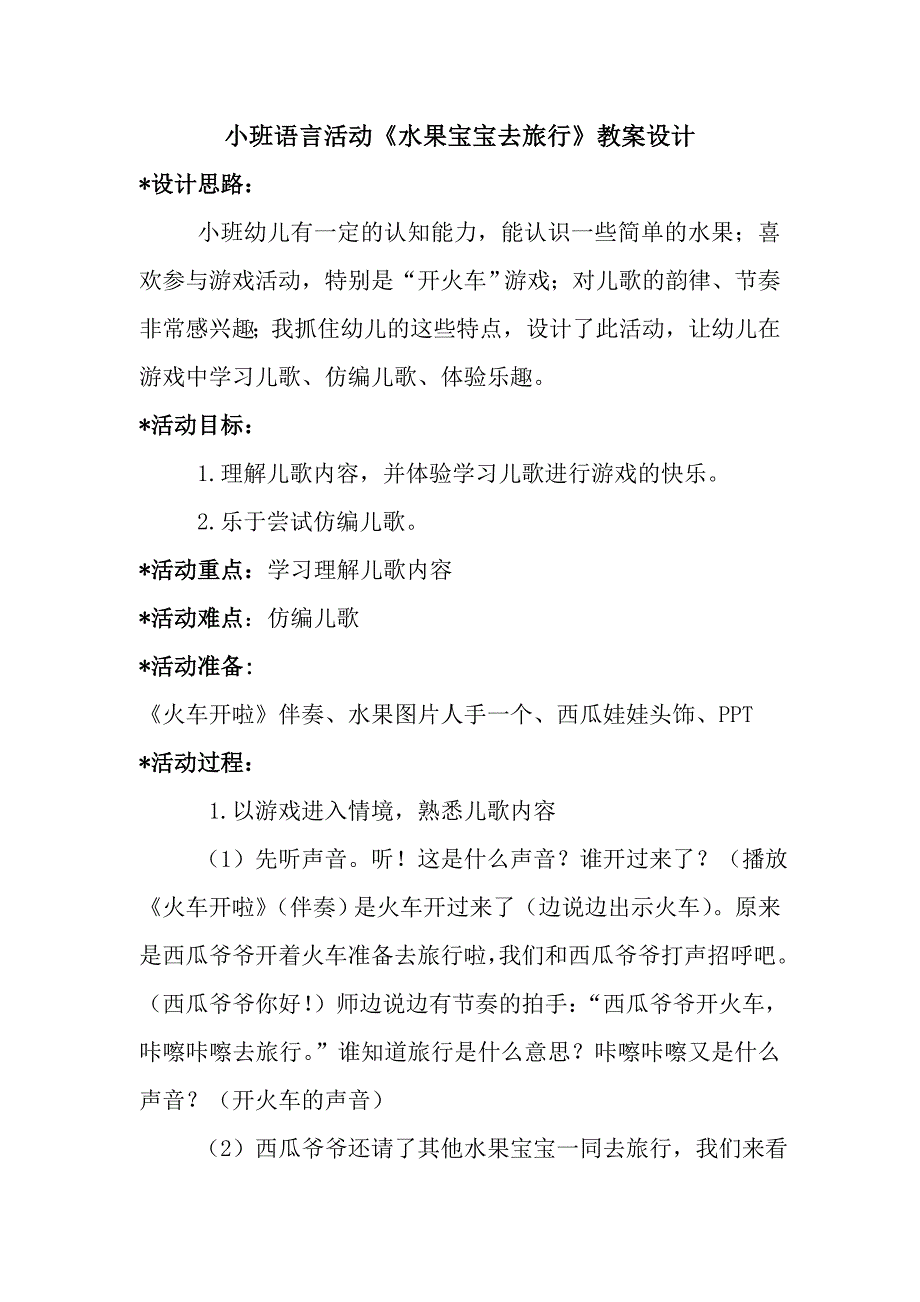 小班语言活动《水果宝宝去旅行》教案设计

*设计思路：

小班幼儿有一定的认知能力，能认识一些简单的水果；喜欢参与游戏活动，特别是“开火车”游戏；对儿歌的韵律、节奏非常感兴趣；我抓住幼儿的这些特点，设计了此活动，让幼儿在游戏中学习儿歌、仿编儿歌、体验乐趣。

*活动目标：

1.理解儿歌内容，并体验学习儿歌进行游戏的快乐。

2.乐于尝试仿编儿歌。

*活动重点：学习理解儿歌内容

*活动难点：仿编儿歌

*活动准备：

《火车开啦》伴奏、水果图片人手一个、西瓜娃娃头饰、PPT

*活动过程：

1.以游戏进入情境，熟悉儿歌内容

（1）先听声音。听！这是什么声音？谁开过来了？（播放《火车开啦》（伴奏）是火车开过来了（边说边出示火车）。原来是西瓜爷爷开着火车准备去旅行啦，我们和西瓜爷爷打声招呼吧。（西瓜爷爷你好！）师边说边有节奏的拍手：“西瓜爷爷开火车，咔嚓咔嚓去旅行。”谁知道旅行是什么意思？咔嚓咔嚓又是什么声音？（开火车的声音）

（2）西瓜爷爷还请了其他水果宝宝一同去旅行，我们来看